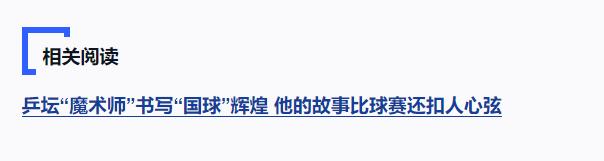 相关阅读

乒坛“魔术师”书写“国球”辉煌 他的故事比球赛还扣人心弦